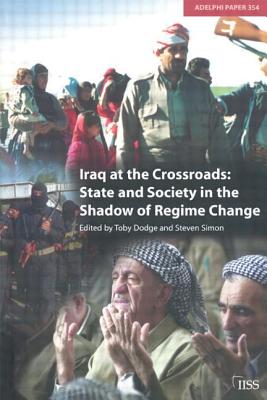 ADELPHI PAPER 354

Iraq at the Crossroads: State and Society in the Shadow of Regime Change

Edited by Toby Dodge and Steven Simon

IISS